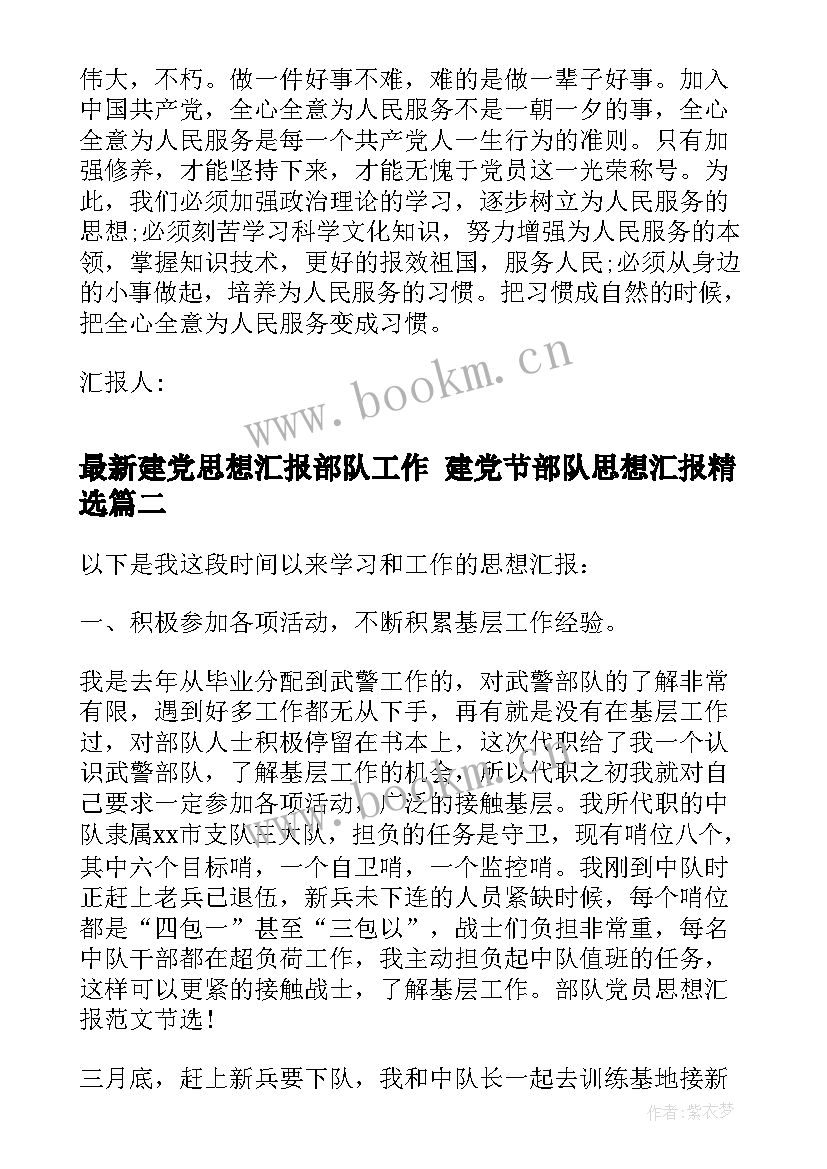 伟大，不朽。做一件好事不难，难的是做一辈子好事。加入中国共产党，全心全意为人民服务不是一朝一夕的事，全心全意为人民服务是每一个共产党人一生行为的准则。只有加强修养，才能坚持下来，才能无愧于党员这一光荣称号。为此，我们必须加强政治理论的学习，逐步树立为人民服务的思想;必须刻苦学习科学文化知识，努力增强为人民服务的本领，掌握知识技术，更好的报效祖国，服务人民;必须从身边的小事做起，培养为人民服务的习惯。把习惯成自然的时候，把全心全意为人民服务变成习惯。

汇报人：

www.bookm.cn

最新建党思想汇报部队工作 建党节部队思想汇报精选篇二

以下是我这段时间以来学习和工作的思想汇报：

一、积极参加各项活动，不断积累基层工作经验。

我是去年从毕业分配到武警工作的，对武警部队的了解非常有限，遇到好多工作都无从下手，再有就是没有在基层工作过，对部队人士积极停留在书本上，这次代职给了我一个认识武警部队，了解基层工作的机会，所以代职之初我就对自己要求一定参加各项活动，广泛的接触基层。我所代职的中队隶属xx市支队三大队，担负的任务是守卫，现有哨位八个，其中六个目标哨，一个自卫哨，一个监控哨。我刚到中队时正赶上老兵已退伍，新兵未下连的人员紧缺时候，每个哨位都是“四包一”甚至“三包以”，战士们负担非常重，每名中队干部都在超负荷工作，我主动担负起中队值班的任务，这样可以更紧的接触战士，了解基层工作。部队党员思想汇报范文节选！

三月底，赶上新兵要下队，我和中队长一起去训练基地接新

作者：紫衣梦